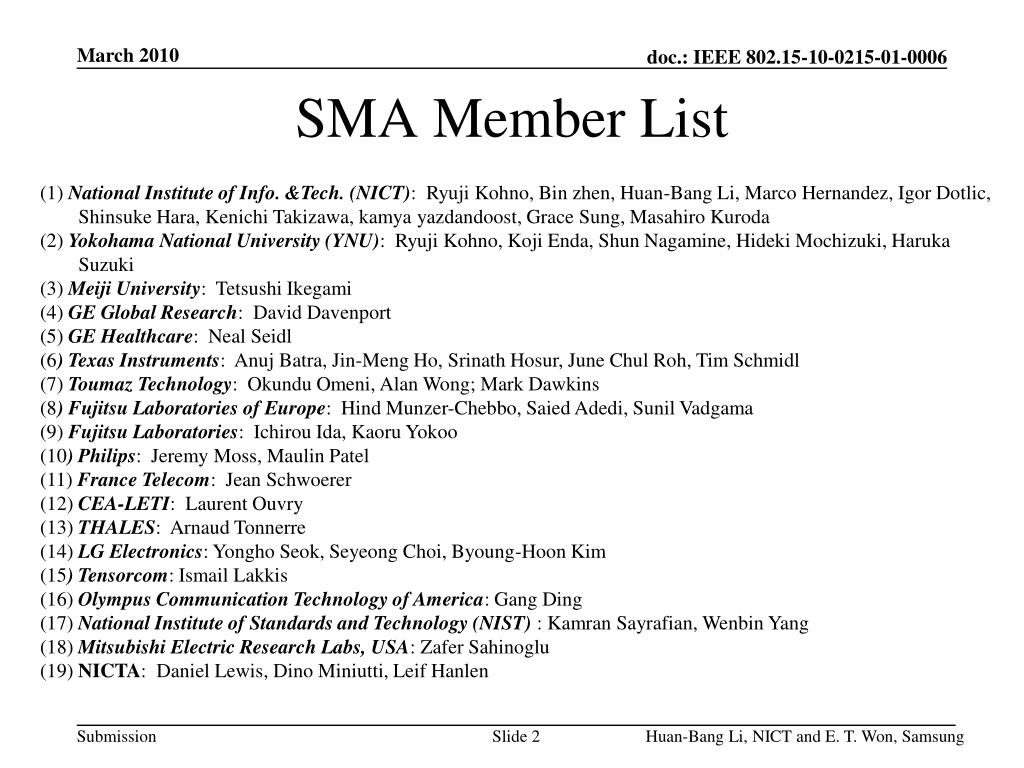 March 2010

doc.: IEEE 802.15-10-0215-01-0006

SMA Member List

(1) National Institute of Info. &Tech. (NICT): Ryuji Kohno, Bin zhen, Huan-Bang Li, Marco Hernandez, Igor Dotlic, Shinsuke Hara, Kenichi Takizawa, kamya yazdandoost, Grace Sung, Masahiro Kuroda
(2) Yokohama National University (YNU): Ryuji Kohno, Koji Enda, Shun Nagamine, Hideki Mochizuki, Haruka Suzuki
(3) Meiji University: Tetsushi Ikegami
(4) GE Global Research: David Davenport
(5) GE Healthcare: Neal Seidl
(6) Texas Instruments: Anuj Batra, Jin-Meng Ho, Srinath Hosur, June Chul Roh, Tim Schmidl
(7) Toumaz Technology: Okundu Omeni, Alan Wong; Mark Dawkins
(8) Fujitsu Laboratories of Europe: Hind Munzer-Chebbo, Saied Adedi, Sunil Vadgama
(9) Fujitsu Laboratories: Ichirou Ida, Kaoru Yokoo
(10) Philips: Jeremy Moss, Maulin Patel
(11) France Telecom: Jean Schwoerer
(12) CEA-LETI: Laurent Ouvry
(13) THALES: Arnaud Tonnerre
(14) LG Electronics: Yongho Seok, Seyeong Choi, Byoung-Hoon Kim
(15) Tensorcom: Ismail Lakkis
(16) Olympus Communication Technology of America: Gang Ding
(17) National Institute of Standards and Technology (NIST) : Kamran Sayrafian, Wenbin Yang
(18) Mitsubishi Electric Research Labs, USA: Zafer Sahinoglu
(19) NICTA: Daniel Lewis, Dino Miniutti, Leif Hanlen

Submission

Slide 2

Huan-Bang Li, NICT and E. T. Won, Samsung